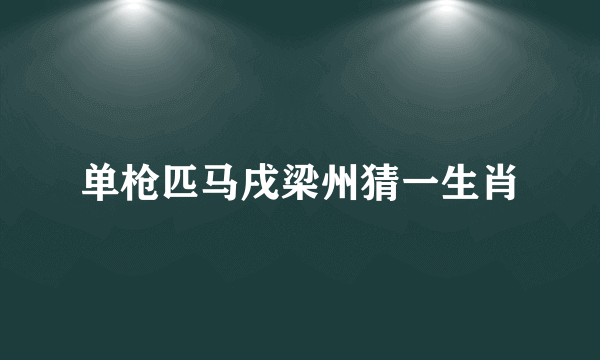 单枪匹马戍梁州猜一生肖